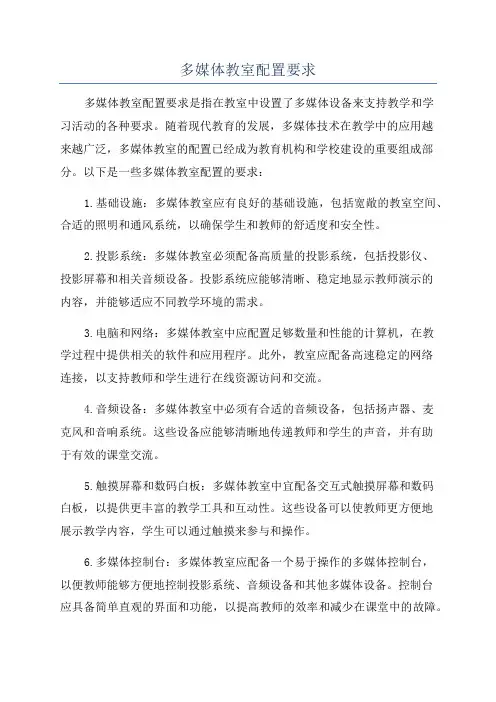 多媒体教室配置要求

多媒体教室配置要求是指在教室中设置了多媒体设备来支持教学和学习活动的各种要求。随着现代教育的发展，多媒体技术在教学中的应用越来越广泛，多媒体教室的配置已经成为教育机构和学校建设的重要组成部分。以下是一些多媒体教室配置的要求：

1.基础设施：多媒体教室应有良好的基础设施，包括宽敞的教室空间、合适的照明和通风系统，以确保学生和教师的舒适度和安全性。

2.投影系统：多媒体教室必须配备高质量的投影系统，包括投影仪、投影屏幕和相关音频设备。投影系统应能够清晰、稳定地显示教师演示的内容，并能够适应不同教学环境的需求。

3.电脑和网络：多媒体教室中应配置足够数量和性能的计算机，在教学过程中提供相关的软件和应用程序。此外，教室应配备高速稳定的网络连接，以支持教师和学生进行在线资源访问和交流。

4.音频设备：多媒体教室中必须有合适的音频设备，包括扬声器、麦克风和音响系统。这些设备应能够清晰地传递教师和学生的声音，并有助于有效的课堂交流。

5.触摸屏幕和数码白板：多媒体教室中宜配备交互式触摸屏幕和数码白板，以提供更丰富的教学工具和互动性。这些设备可以使教师更方便地展示教学内容，学生可以通过触摸来参与和操作。

6.多媒体控制台：多媒体教室应配备一个易于操作的多媒体控制台，以便教师能够方便地控制投影系统、音频设备和其他多媒体设备。控制台应具备简单直观的界面和功能，以提高教师的效率和减少在课堂中的故障。